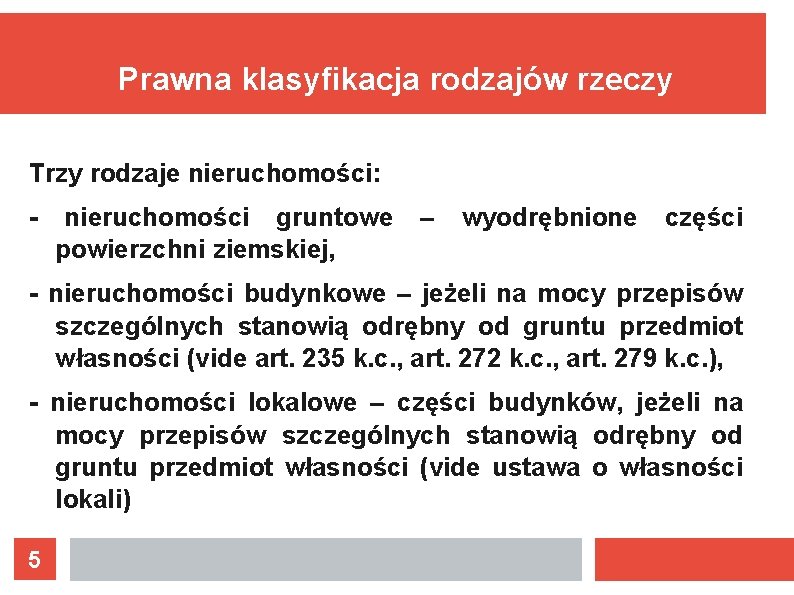 Prawna klasyfikacja rodzajów rzeczy

Trzy rodzaje nieruchomości:

- nieruchomości gruntowe – wyodrębnione części powierzchni ziemskiej,

- nieruchomości budynkowe – jeżeli na mocy przepisów szczególnych stanowią odrębny od gruntu przedmiot własności (vide art. 235 k.c., art. 272 k.c., art. 279 k.c.),

- nieruchomości lokalowe – części budynków, jeżeli na mocy przepisów szczególnych stanowią odrębny od gruntu przedmiot własności (vide ustawa o własności lokali)

5